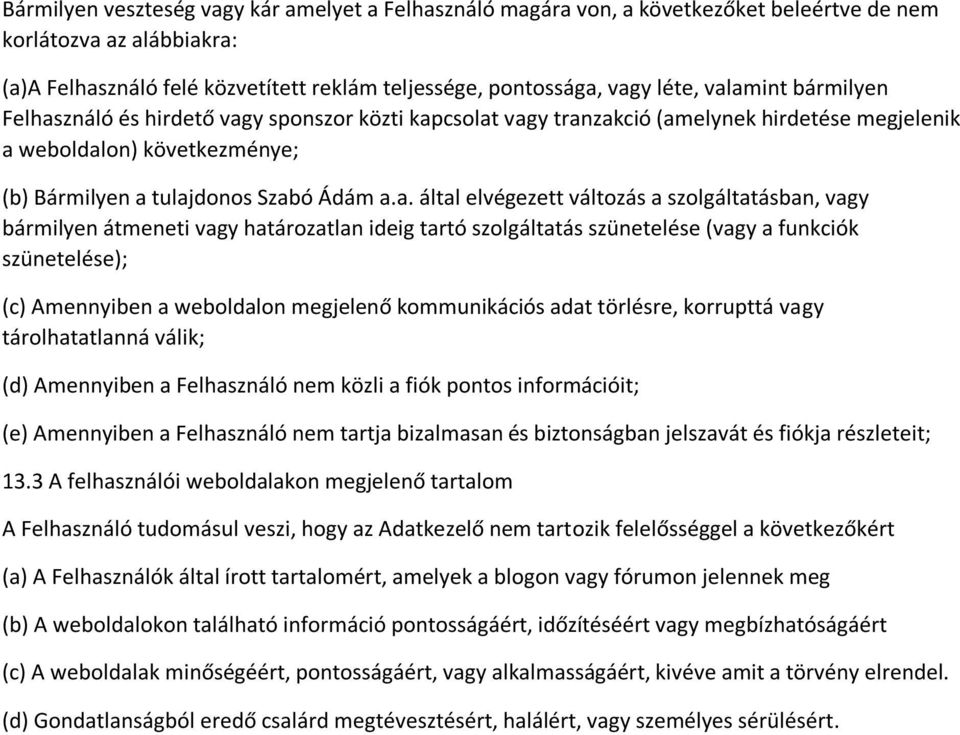 Bármilyen veszteség vagy kár amelyet a Felhasználó magára von, a következőket beleértve de nem korlátozva az alábbiakra:

(a)A Felhasználó felé közvetített reklám teljessége, pontossága, vagy léte, valamint bármilyen Felhasználó és hirdető vagy sponszor közti kapcsolat vagy tranzakció (amelynek hirdetése megjelenik a weboldalon) következménye;

(b) Bármilyen a tulajdonos Szabó Ádám a.a. által elvégezett változás a szolgáltatásban, vagy bármilyen átmeneti vagy határozatlan ideig tartó szolgáltatás szünetelése (vagy a funkciók szünetelése);

(c) Amennyiben a weboldalon megjelenő kommunikációs adat törlésre, korrupttá vagy tárolhatatlanná válik;

(d) Amennyiben a Felhasználó nem közli a fiók pontos információit;

(e) Amennyiben a Felhasználó nem tartja bizalmasan és biztonságban jelszavát és fiókja részleteit;

13.3 A felhasználói weboldalakon megjelenő tartalom

A Felhasználó tudomásul veszi, hogy az Adatkezelő nem tartozik felelősséggel a következőkért

(a) A Felhasználók által írott tartalomért, amelyek a blogon vagy fórumon jelennek meg

(b) A weboldalokon található információ pontosságáért, időzítéséért vagy megbízhatóságáért

(c) A weboldalak minőségéért, pontosságáért, vagy alkalmasságáért, kivéve amit a törvény elrendel.

(d) Gondatlanságból eredő csalárd megtévesztésért, halálért, vagy személyes sérülésért.